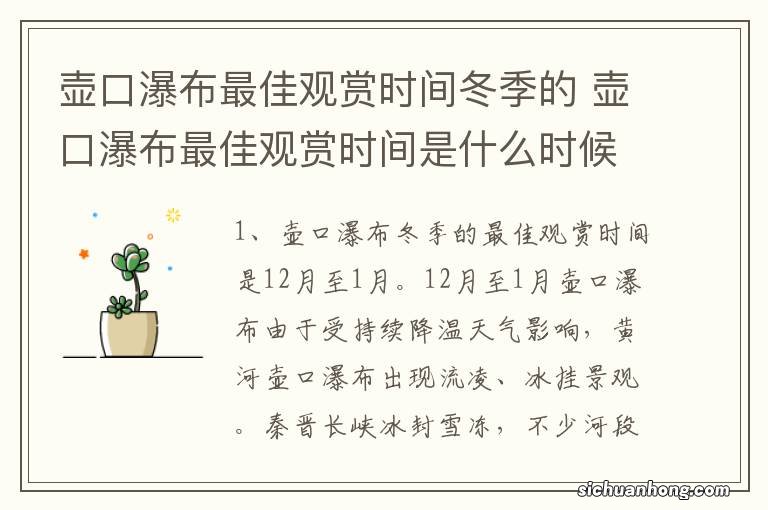 壶口瀑布最佳观赏时间冬季的 壶口瀑布最佳观赏时间是什么时候

1、壶口瀑布冬季的最佳观赏时间是12月至1月。12月至1月壶口瀑布由于受持续降温天气影响，黄河壶口瀑布出现流凌、冰挂景观。秦晋长峡冰封雪冻，不少河段

sichuanhong.com